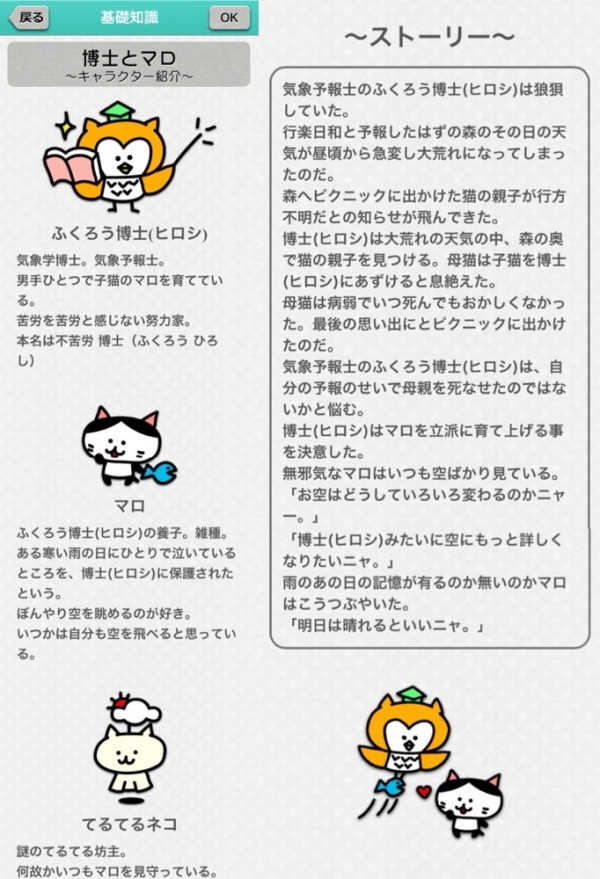 戻る
基礎知識
OK

博士とマロ
〜キャラクター紹介〜

ふくろう博士(ヒロシ)
気象学博士。気象予報士。
男手ひとつで子猫のマロを育てている。
苦労を苦労と感じない努力家。
本名は不苦労 博士（ふくろう ひろし）

マロ
ふくろう博士(ヒロシ)の養子。雑種。
ある寒い雨の日にひとりで泣いているところを、博士(ヒロシ)に保護されたという。
ぼんやり空を眺めるのが好き。
いつかは自分も空を飛べると思っている。

てるてるネコ
謎のてるてる坊主。
何故かいつもマロを見守っている。

〜ストーリー〜

気象予報士のふくろう博士(ヒロシ)は狼狽していた。
行楽日和と予報したはずの森のその日の天気が昼頃から急変し大荒れになってしまったのだ。
森へピクニックに出かけた猫の親子が行方不明だとの知らせが飛んできた。
博士(ヒロシ)は大荒れの天気の中、森の奥で猫の親子を見つける。母猫は子猫を博士(ヒロシ)にあずけると息絶えた。
母猫は病弱でいつ死んでもおかしくなかった。最後の思い出にとピクニックに出かけたのだ。
気象予報士のふくろう博士(ヒロシ)は、自分の予報のせいで母親を死なせたのではないかと悩む。
博士(ヒロシ)はマロを立派に育て上げる事を決意した。
無邪気なマロはいつも空ばかり見ている。
「お空はどうしていろいろ変わるのかニャー。」
「博士(ヒロシ)みたいに空にもっと詳しくなりたいニャ。」
雨のあの日の記憶が有るのか無いのかマロはこうつぶやいた。
「明日は晴れるといいニャ。」